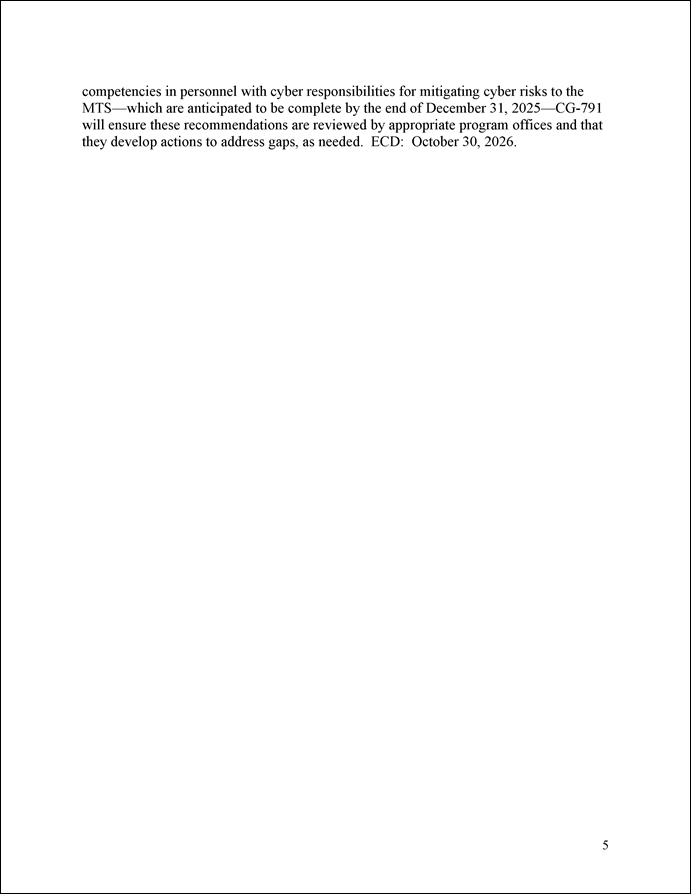 competencies in personnel with cyber responsibilities for mitigating cyber risks to the MTS—which are anticipated to be complete by the end of December 31, 2025—CG-791 will ensure these recommendations are reviewed by appropriate program offices and that they develop actions to address gaps, as needed. ECD: October 30, 2026.

5